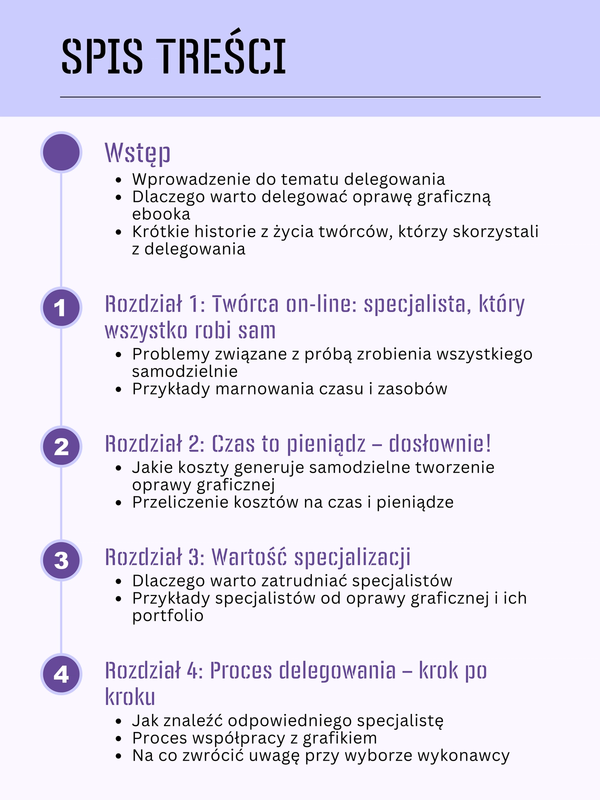 SPIS TREŚCI

Wstęp
- Wprowadzenie do tematu delegowania
- Dlaczego warto delegować oprawę graficzną ebooka
- Krótkie historie z życia twórców, którzy skorzystali z delegowania

1

Rozdział 1: Twórca on-line: specjalista, który wszystko robi sam
- Problemy związane z próbą zrobienia wszystkiego samodzielnie
- Przykłady marnowania czasu i zasobów

2

Rozdział 2: Czas to pieniądz – dosłownie!
- Jakie koszty generuje samodzielne tworzenie oprawy graficznej
- Przeliczenie kosztów na czas i pieniądze

3

Rozdział 3: Wartość specjalizacji
- Dlaczego warto zatrudniać specjalistów
- Przykłady specjalistów od oprawy graficznej i ich portfolio

4

Rozdział 4: Proces delegowania – krok po kroku
- Jak znaleźć odpowiedniego specjalistę
- Proces współpracy z grafikiem
- Na co zwrócić uwagę przy wyborze wykonawcy